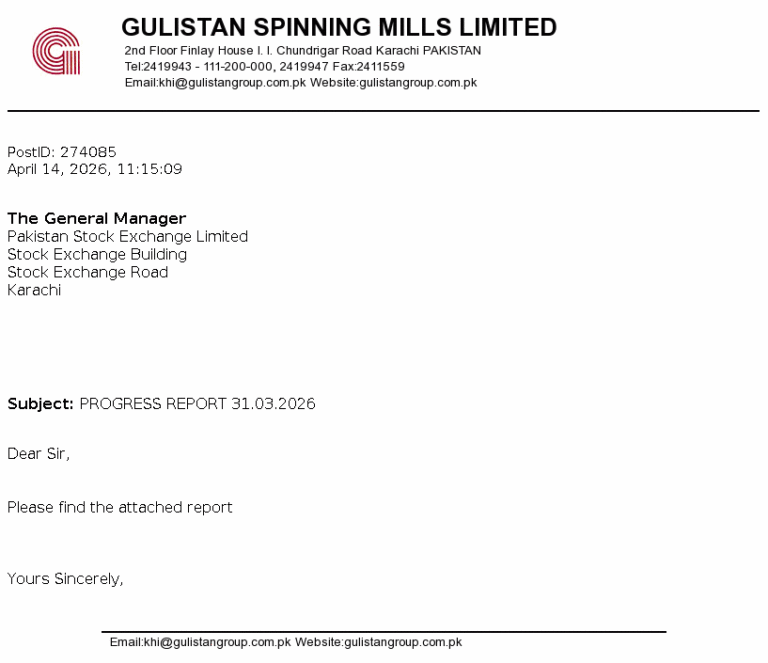 GULISTAN SPINNING MILLS LIMITED
2nd Floor Finlay House I. I. Chundrigar Road Karachi PAKISTAN
Tel:2419943 - 111-200-000, 2419947 Fax:2411559
Email:khi@gulistangroup.com.pk Website:gulistangroup.com.pk

PostID: 274085
April 14, 2026, 11:15:09

The General Manager
Pakistan Stock Exchange Limited
Stock Exchange Building
Stock Exchange Road
Karachi

Subject: PROGRESS REPORT 31.03.2026

Dear Sir,

Please find the attached report

Yours Sincerely,

Email:khi@gulistangroup.com.pk Website:gulistangroup.com.pk